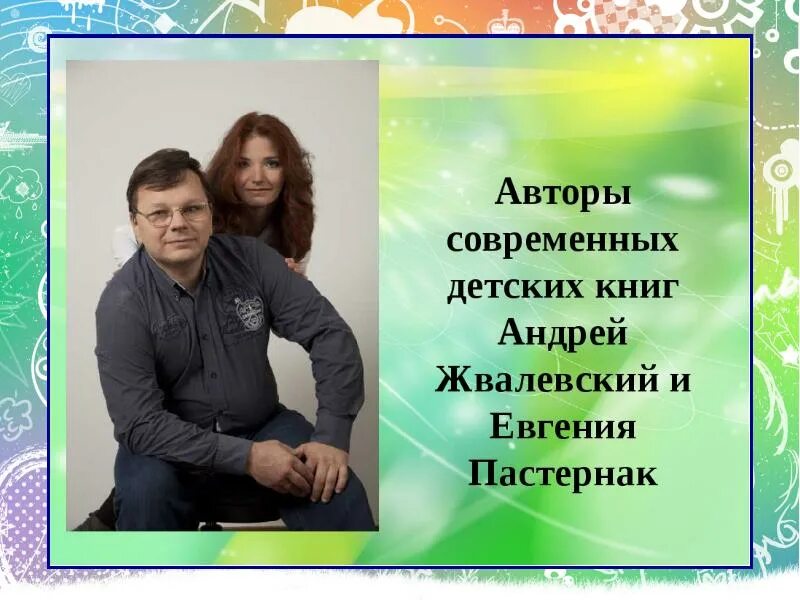 Авторы современных детских книг Андрей Жвалевский и Евгения Пастернак